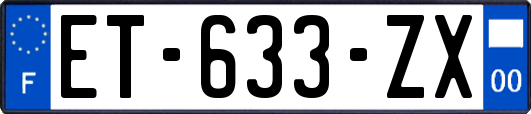 F
ET-633-ZX
00